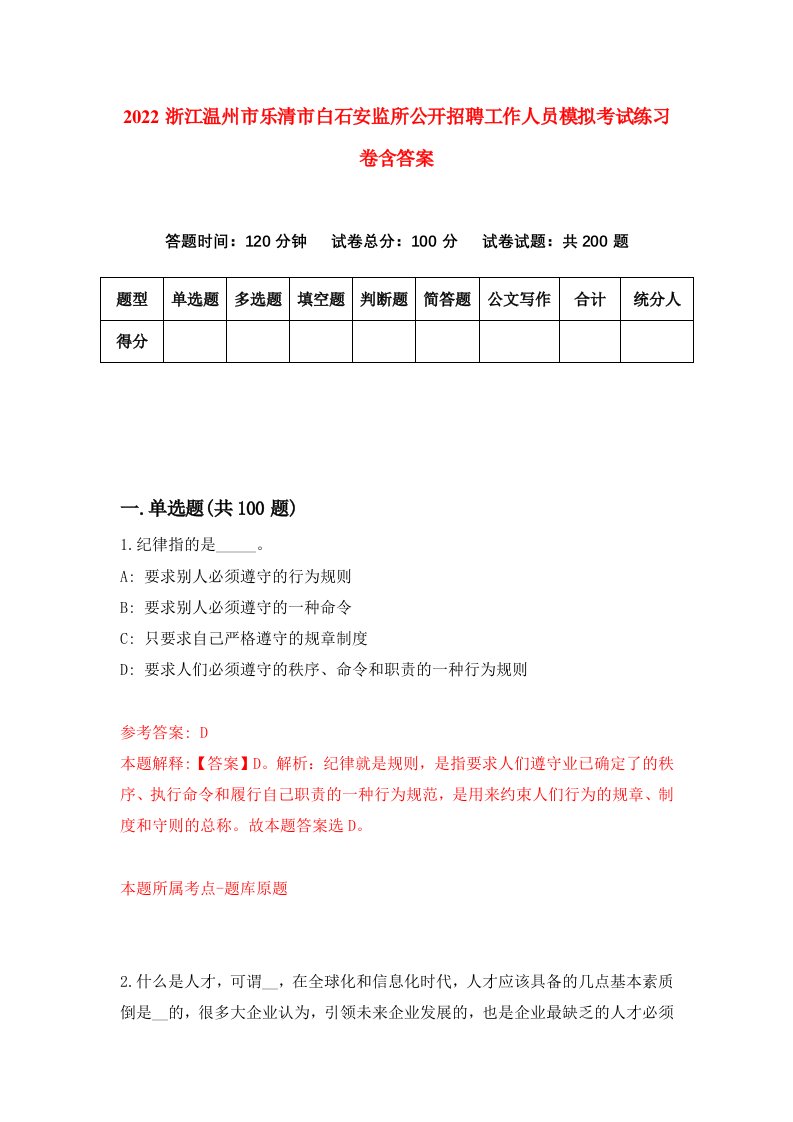 2022 浙江温州市乐清市白石安监所公开招聘工作人员模拟考试练习卷含答案

答题时间：120 分钟　试卷总分：100 分　试卷试题：共 200 题

| 题型 | 单选题 | 多选题 | 填空题 | 判断题 | 简答题 | 公文写作 | 合计 | 统分人 |
|---|---|---|---|---|---|---|---|---|
| 得分 | | | | | | | | |

一.单选题(共 100 题)

1.纪律指的是_____。

A: 要求别人必须遵守的行为规则

B: 要求别人必须遵守的一种命令

C: 只要求自己严格遵守的规章制度

D: 要求人们必须遵守的秩序、命令和职责的一种行为规则

参考答案: D

本题解释:【答案】D。解析：纪律就是规则，是指要求人们遵守业已确定了的秩序、执行命令和履行自己职责的一种行为规范，是用来约束人们行为的规章、制度和守则的总称。故本题答案选 D。

本题所属考点-题库原题

2.什么是人才，可谓__，在全球化和信息化时代，人才应该具备的几点基本素质倒是__的，很多大企业认为，引领未来企业发展的，也是企业最缺乏的人才必须